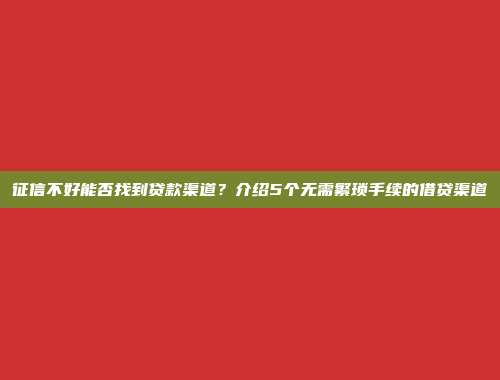 征信不好能否找到贷款渠道？介绍5个无需繁琐手续的借贷渠道